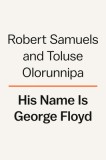 Robert Samuels and Toluse Olorunnipa

His Name Is George Floyd